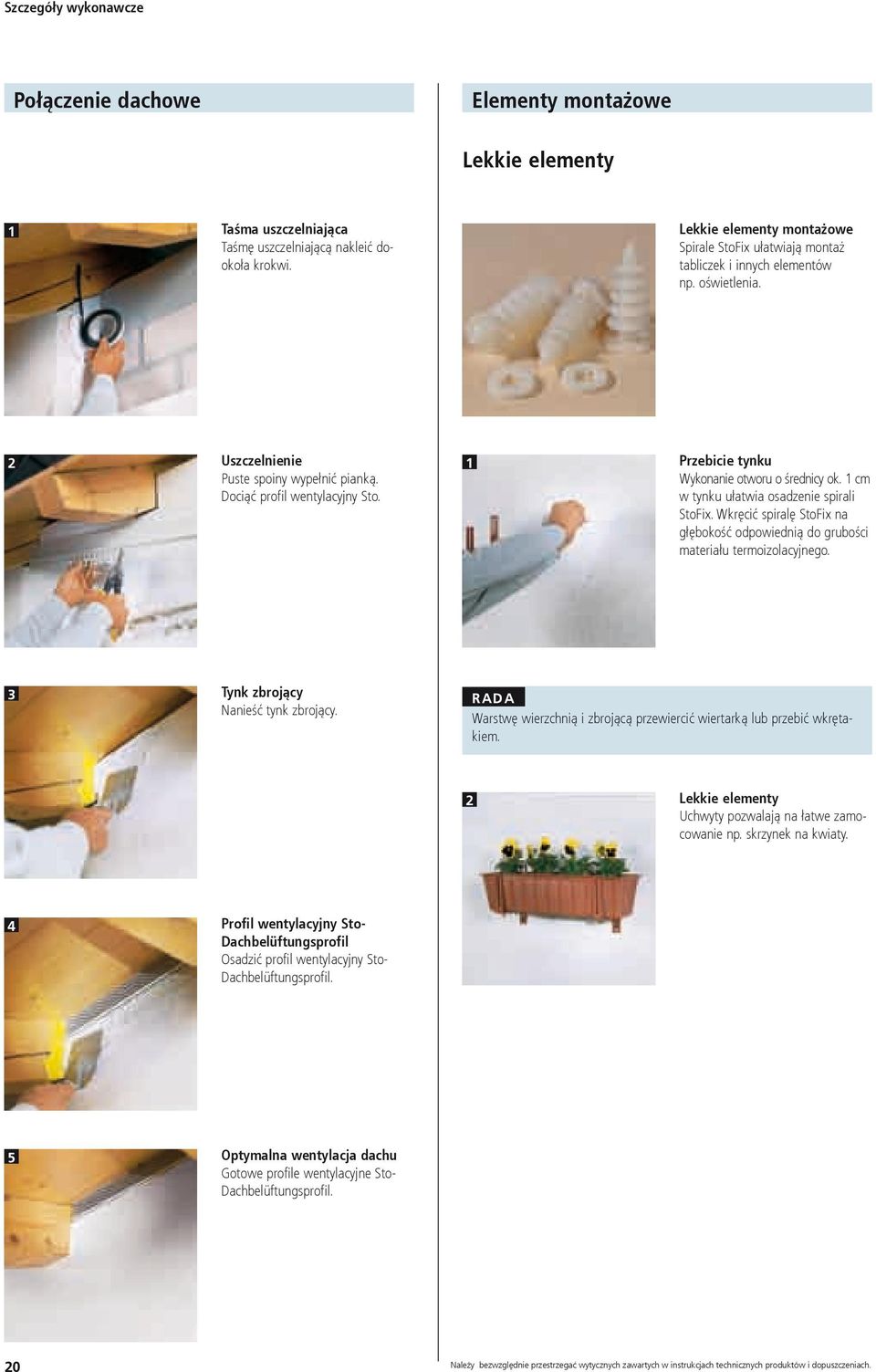 Szczegóły wykonawcze

Połączenie dachowe

1

Taśma uszczelniająca
Taśmę uszczelniającą nakleić dookoła krokwi.

2

Uszczelnienie
Puste spoiny wypełnić pianką. Dociąć profil wentylacyjny Sto.

3

Tynk zbrojący
Nanieść tynk zbrojący.

4

Profil wentylacyjny Sto-Dachbelüftungsprofil
Osadzić profil wentylacyjny Sto-Dachbelüftungsprofil.

5

Optymalna wentylacja dachu
Gotowe profile wentylacyjne Sto-Dachbelüftungsprofil.

Elementy montażowe

Lekkie elementy

Lekkie elementy montażowe
Spirale StoFix ułatwiają montaż tabliczek i innych elementów np. oświetlenia.

1

Przebicie tynku
Wykonanie otworu o średnicy ok. 1 cm w tynku ułatwia osadzenie spirali StoFix. Wkręcić spiralę StoFix na głębokość odpowiednią do grubości materiału termoizolacyjnego.

RADA
Warstwę wierzchnią i zbrojącą przewiercić wiertarką lub przebić wkrętakiem.

2

Lekkie elementy
Uchwyty pozwalają na łatwe zamocowanie np. skrzynek na kwiaty.

20

Należy bezwzględnie przestrzegać wytycznych zawartych w instrukcjach technicznych produktów i dopuszczeniach.